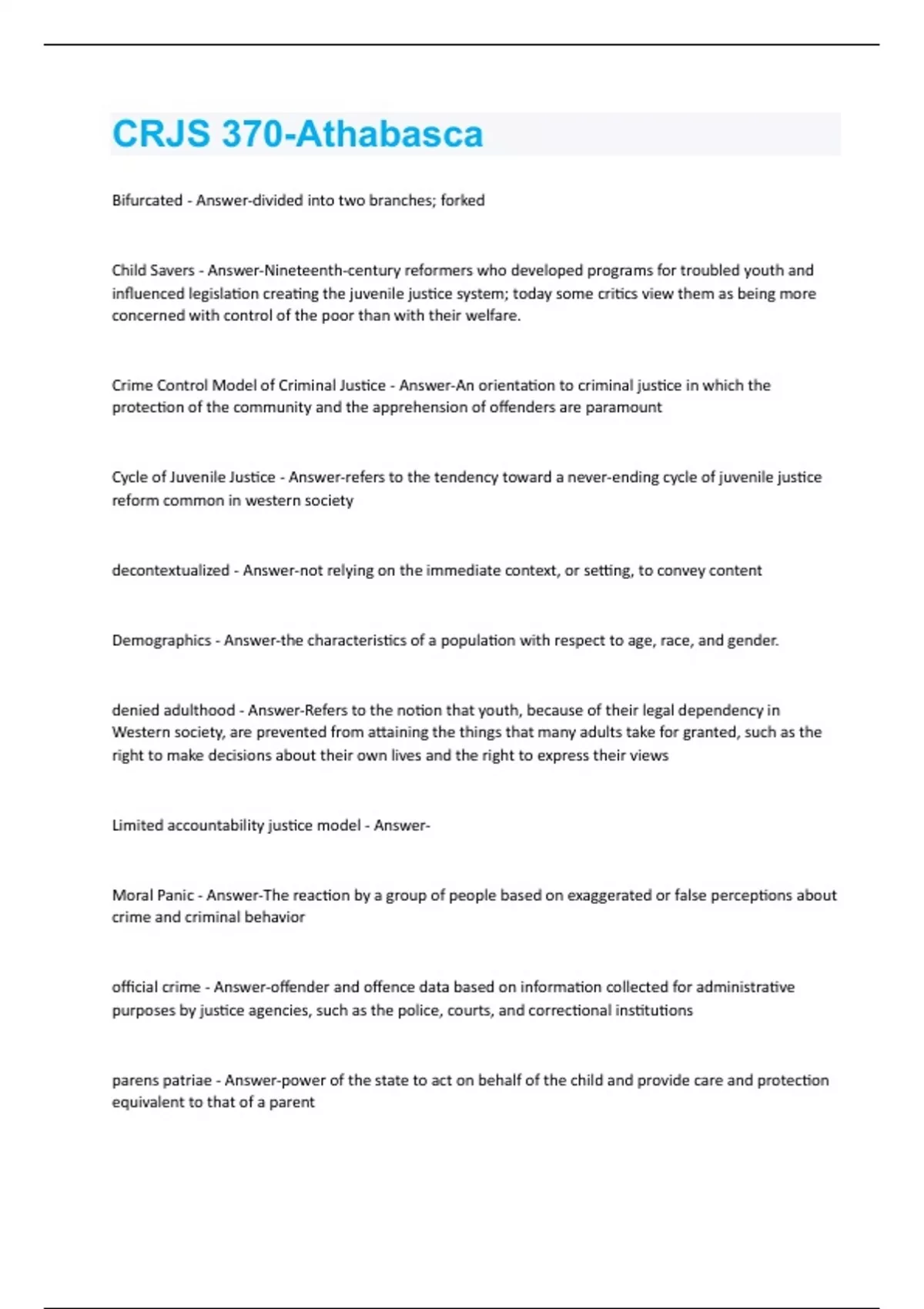 CRJS 370-Athabasca

Bifurcated - Answer-divided into two branches; forked

Child Savers - Answer-Nineteenth-century reformers who developed programs for troubled youth and influenced legislation creating the juvenile justice system; today some critics view them as being more concerned with control of the poor than with their welfare.

Crime Control Model of Criminal Justice - Answer-An orientation to criminal justice in which the protection of the community and the apprehension of offenders are paramount

Cycle of Juvenile Justice - Answer-refers to the tendency toward a never-ending cycle of juvenile justice reform common in western society

decontextualized - Answer-not relying on the immediate context, or setting, to convey content

Demographics - Answer-the characteristics of a population with respect to age, race, and gender.

denied adulthood - Answer-Refers to the notion that youth, because of their legal dependency in Western society, are prevented from attaining the things that many adults take for granted, such as the right to make decisions about their own lives and the right to express their views

Limited accountability justice model - Answer-

Moral Panic - Answer-The reaction by a group of people based on exaggerated or false perceptions about crime and criminal behavior

official crime - Answer-offender and offence data based on information collected for administrative purposes by justice agencies, such as the police, courts, and correctional institutions

parens patriae - Answer-power of the state to act on behalf of the child and provide care and protection equivalent to that of a parent